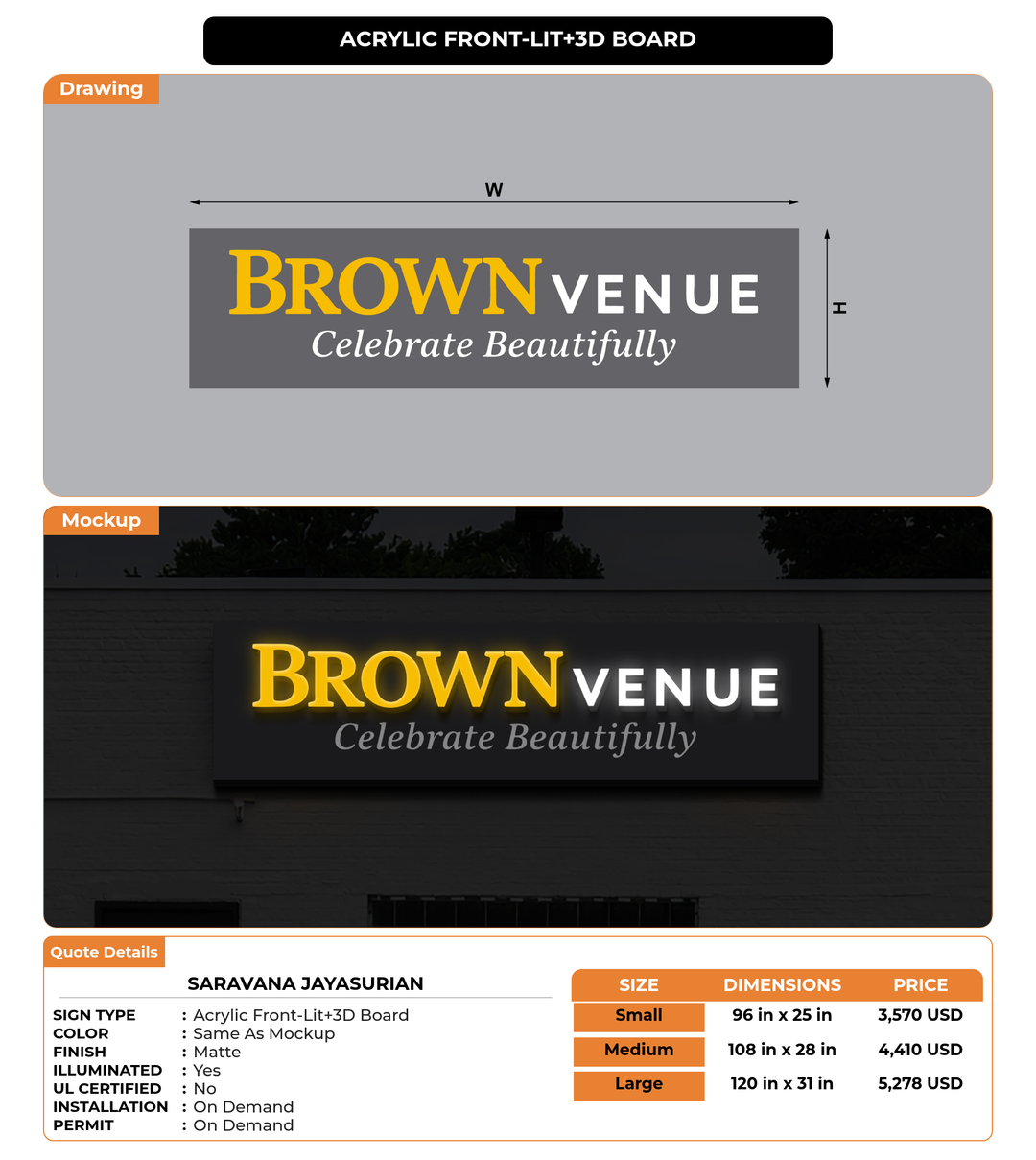 ACRYLIC FRONT-LIT+3D BOARD

Drawing

W

H

BROWN VENUE
Celebrate Beautifully

Mockup

BROWN VENUE
Celebrate Beautifully

Quote Details

SARAVANA JAYASURIAN

SIGN TYPE : Acrylic Front-Lit+3D Board
COLOR : Same As Mockup
FINISH : Matte
ILLUMINATED : Yes
UL CERTIFIED : No
INSTALLATION : On Demand
PERMIT : On Demand

| SIZE | DIMENSIONS | PRICE |
|---|---|---|
| Small | 96 in x 25 in | 3,570 USD |
| Medium | 108 in x 28 in | 4,410 USD |
| Large | 120 in x 31 in | 5,278 USD |